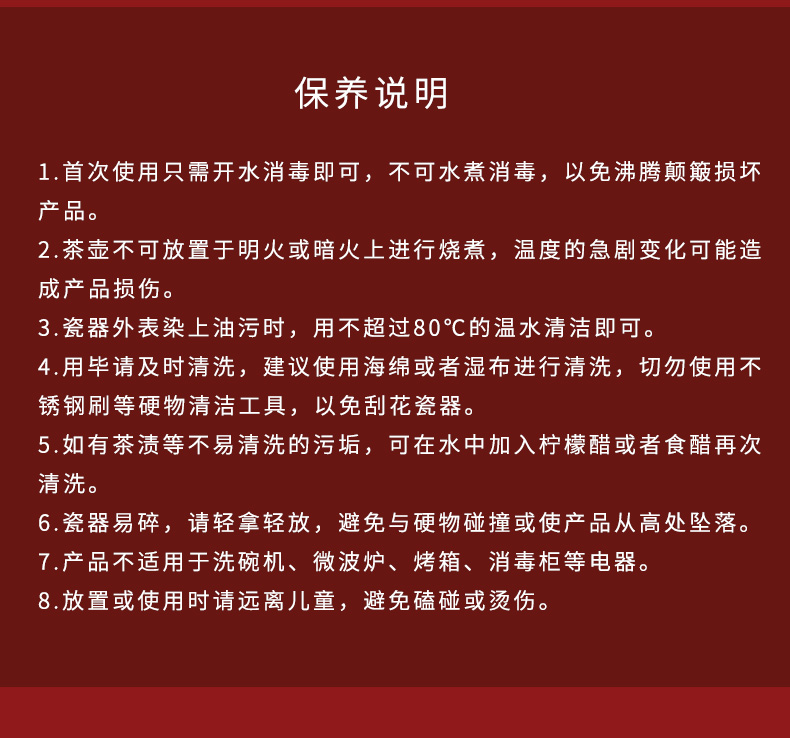 保养说明

1.首次使用只需开水消毒即可，不可水煮消毒，以免沸腾颠簸损坏产品。

2.茶壶不可放置于明火或暗火上进行烧煮，温度的急剧变化可能造成产品损伤。

3.瓷器外表染上油污时，用不超过80℃的温水清洁即可。

4.用毕请及时清洗，建议使用海绵或者湿布进行清洗，切勿使用不锈钢刷等硬物清洁工具，以免刮花瓷器。

5.如有茶渍等不易清洗的污垢，可在水中加入柠檬醋或者食醋再次清洗。

6.瓷器易碎，请轻拿轻放，避免与硬物碰撞或使产品从高处坠落。

7.产品不适用于洗碗机、微波炉、烤箱、消毒柜等电器。

8.放置或使用时请远离儿童，避免磕碰或烫伤。